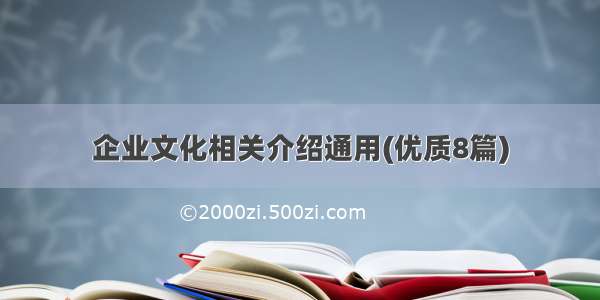 企业文化相关介绍通用(优质8篇)

©2000zi.500zi.com